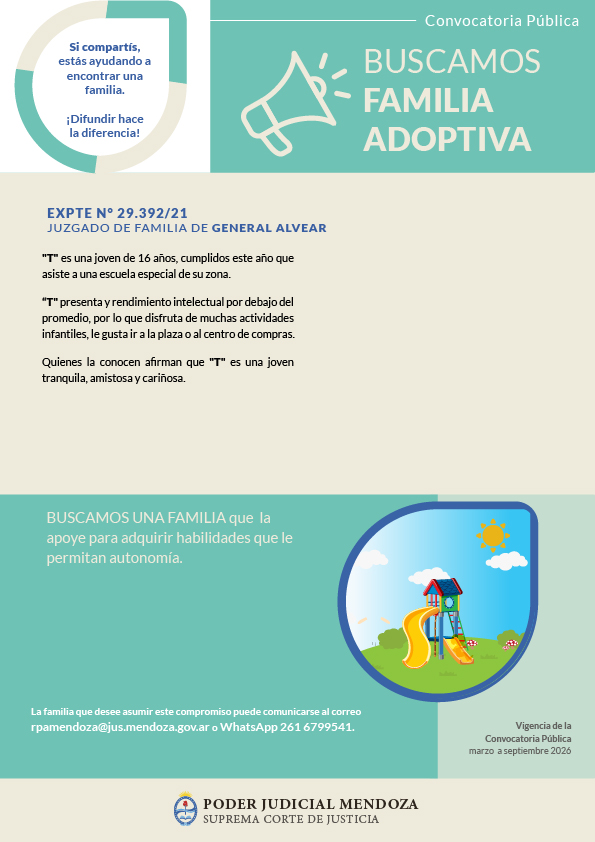 Si compartís, estás ayudando a encontrar una familia.

¡Difundir hace la diferencia!

Convocatoria Pública

BUSCAMOS FAMILIA ADOPTIVA

EXPTE N° 29.392/21
JUZGADO DE FAMILIA DE GENERAL ALVEAR

"T" es una joven de 16 años, cumplidos este año que asiste a una escuela especial de su zona.

"T" presenta y rendimiento intelectual por debajo del promedio, por lo que disfruta de muchas actividades infantiles, le gusta ir a la plaza o al centro de compras.

Quienes la conocen afirman que "T" es una joven tranquila, amistosa y cariñosa.

BUSCAMOS UNA FAMILIA que la apoye para adquirir habilidades que le permitan autonomía.

La familia que desee asumir este compromiso puede comunicarse al correo rpamendoza@jus.mendoza.gov.ar o WhatsApp 261 6799541.

Vigencia de la Convocatoria Pública marzo a septiembre 2026

PODER JUDICIAL MENDOZA
SUPREMA CORTE DE JUSTICIA